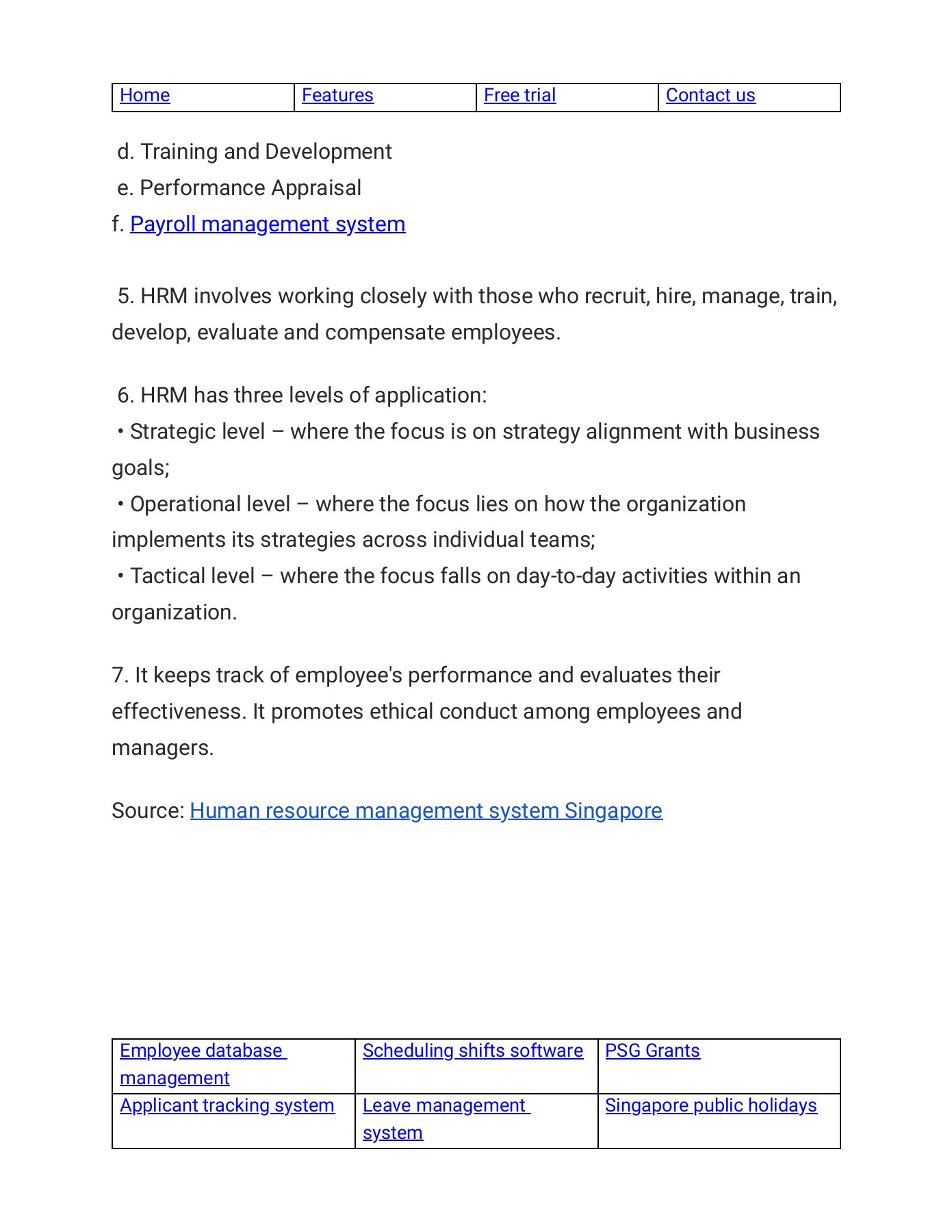 | Home | Features | Free trial | Contact us |
|---|---|---|---|

d. Training and Development
e. Performance Appraisal
f. Payroll management system

5. HRM involves working closely with those who recruit, hire, manage, train, develop, evaluate and compensate employees.

6. HRM has three levels of application:
• Strategic level – where the focus is on strategy alignment with business goals;
• Operational level – where the focus lies on how the organization implements its strategies across individual teams;
• Tactical level – where the focus falls on day-to-day activities within an organization.

7. It keeps track of employee's performance and evaluates their effectiveness. It promotes ethical conduct among employees and managers.

Source: Human resource management system Singapore

| Employee database management | Scheduling shifts software | PSG Grants |
|---|---|---|
| Applicant tracking system | Leave management system | Singapore public holidays |